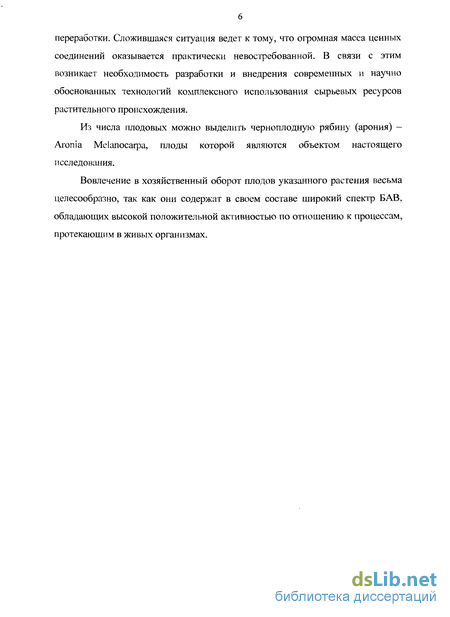 6

переработки. Сложившаяся ситуация ведет к тому, что огромная масса ценных соединений оказывается практически невостребованной. В связи с этим возникает необходимость разработки и внедрения современных и научно обоснованных технологий комплексного использования сырьевых ресурсов растительного происхождения.

Из числа плодовых можно выделить черноплодную рябину (арония) – Aronia Melanocarpa, плоды которой являются объектом настоящего исследования.

Вовлечение в хозяйственный оборот плодов указанного растения весьма целесообразно, так как они содержат в своем составе широкий спектр БАВ, обладающих высокой положительной активностью по отношению к процессам, протекающим в живых организмах.

dsLib.net
библиотека диссертаций